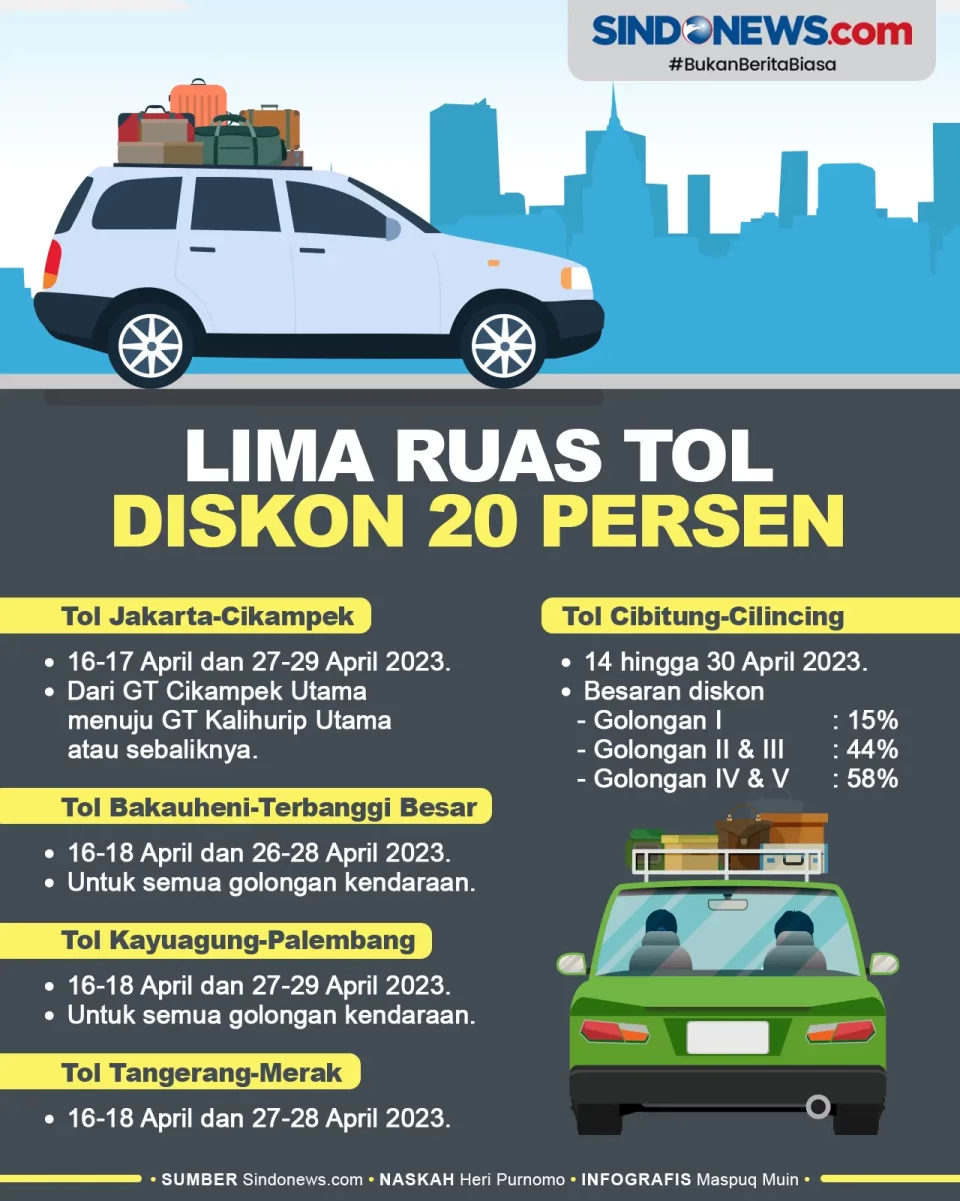 SINDONEWS.com
#BukanBeritaBiasa

LIMA RUAS TOL
DISKON 20 PERSEN

Tol Jakarta-Cikampek
• 16-17 April dan 27-29 April 2023.
• Dari GT Cikampek Utama menuju GT Kalihurip Utama atau sebaliknya.

Tol Bakauheni-Terbanggi Besar
• 16-18 April dan 26-28 April 2023.
• Untuk semua golongan kendaraan.

Tol Kayuagung-Palembang
• 16-18 April dan 27-29 April 2023.
• Untuk semua golongan kendaraan.

Tol Tangerang-Merak
• 16-18 April dan 27-28 April 2023.

Tol Cibitung-Cilincing
• 14 hingga 30 April 2023.
• Besaran diskon
- Golongan I : 15%
- Golongan II & III : 44%
- Golongan IV & V : 58%

• SUMBER Sindonews.com • NASKAH Heri Purnomo • INFOGRAFIS Maspuq Muin •